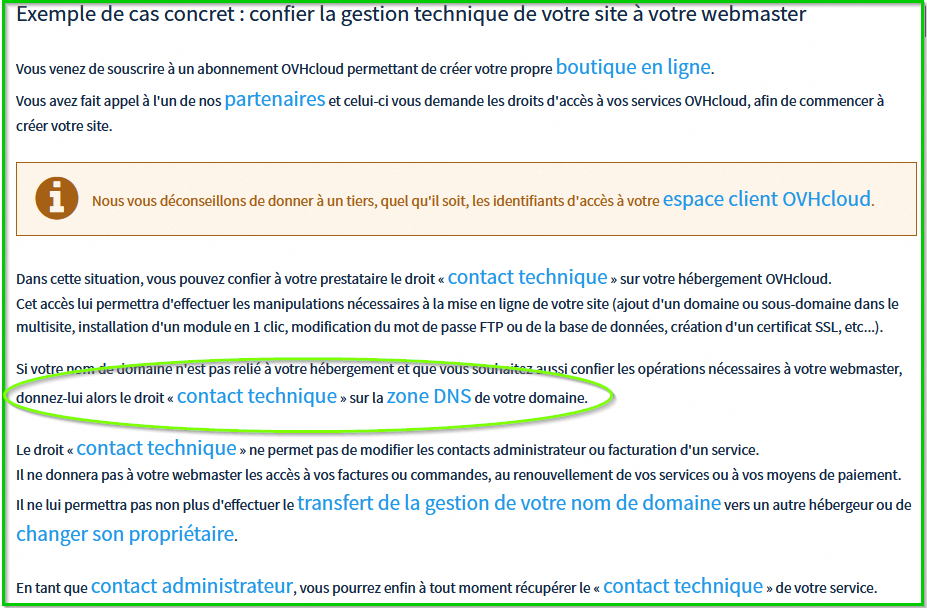 Exemple de cas concret : confier la gestion technique de votre site à votre webmaster

Vous venez de souscrire à un abonnement OVHcloud permettant de créer votre propre boutique en ligne.
Vous avez fait appel à l'un de nos partenaires et celui-ci vous demande les droits d'accès à vos services OVHcloud, afin de commencer à créer votre site.

Nous vous déconseillons de donner à un tiers, quel qu'il soit, les identifiants d'accès à votre espace client OVHcloud.

Dans cette situation, vous pouvez confier à votre prestataire le droit « contact technique » sur votre hébergement OVHcloud.
Cet accès lui permettra d'effectuer les manipulations nécessaires à la mise en ligne de votre site (ajout d'un domaine ou sous-domaine dans le multisite, installation d'un module en 1 clic, modification du mot de passe FTP ou de la base de données, création d'un certificat SSL, etc...).

Si votre nom de domaine n'est pas relié à votre hébergement et que vous souhaitez aussi confier les opérations nécessaires à votre webmaster, donnez-lui alors le droit « contact technique » sur la zone DNS de votre domaine.

Le droit « contact technique » ne permet pas de modifier les contacts administrateur ou facturation d'un service.
Il ne donnera pas à votre webmaster les accès à vos factures ou commandes, au renouvellement de vos services ou à vos moyens de paiement.
Il ne lui permettra pas non plus d'effectuer le transfert de la gestion de votre nom de domaine vers un autre hébergeur ou de changer son propriétaire.

En tant que contact administrateur, vous pourrez enfin à tout moment récupérer le « contact technique » de votre service.